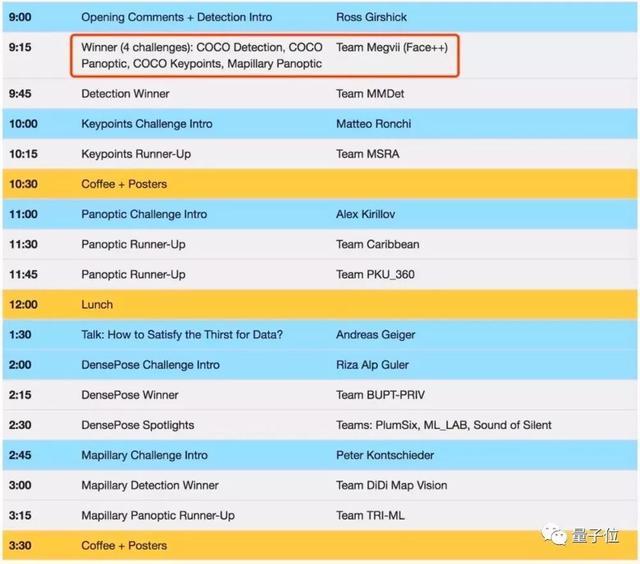 | | | |
|---|---|---|
| 9:00 | Opening Comments + Detection Intro | Ross Girshick |
| 9:15 | Winner (4 challenges): COCO Detection, COCO Panoptic, COCO Keypoints, Mapillary Panoptic | Team Megvii (Face++) |
| 9:45 | Detection Winner | Team MMDet |
| 10:00 | Keypoints Challenge Intro | Matteo Ronchi |
| 10:15 | Keypoints Runner-Up | Team MSRA |
| 10:30 | Coffee + Posters | |
| 11:00 | Panoptic Challenge Intro | Alex Kirillov |
| 11:30 | Panoptic Runner-Up | Team Caribbean |
| 11:45 | Panoptic Runner-Up | Team PKU_360 |
| 12:00 | Lunch | |
| 1:30 | Talk: How to Satisfy the Thirst for Data? | Andreas Geiger |
| 2:00 | DensePose Challenge Intro | Riza Alp Guler |
| 2:15 | DensePose Winner | Team BUPT-PRIV |
| 2:30 | DensePose Spotlights | Teams: PlumSix, ML_LAB, Sound of Silent |
| 2:45 | Mapillary Challenge Intro | Peter Kontschieder |
| 3:00 | Mapillary Detection Winner | Team DiDi Map Vision |
| 3:15 | Mapillary Panoptic Runner-Up | Team TRI-ML |
| 3:30 | Coffee + Posters | |

量子位